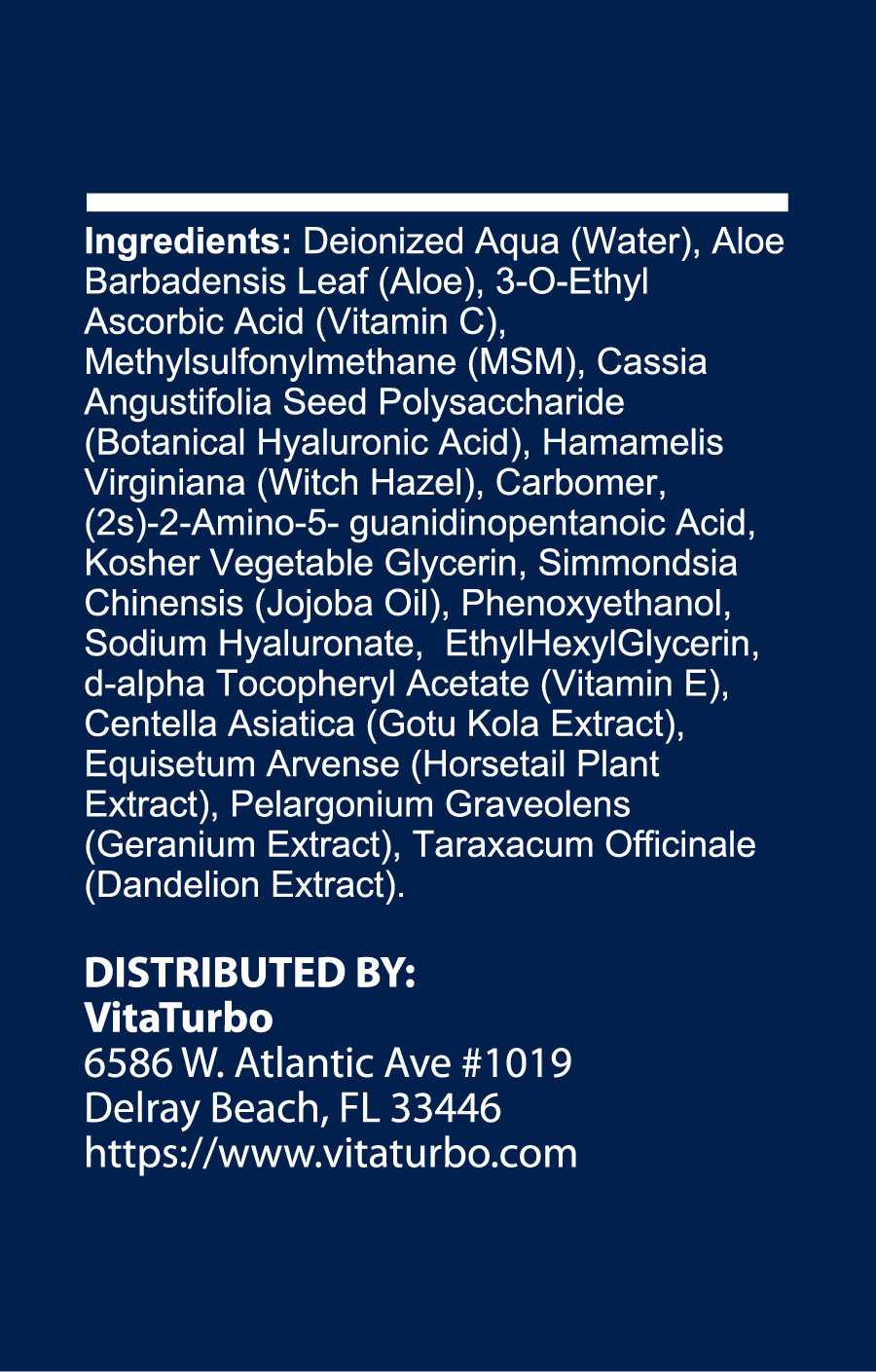 Ingredients: Deionized Aqua (Water), Aloe Barbadensis Leaf (Aloe), 3-O-Ethyl Ascorbic Acid (Vitamin C), Methylsulfonylmethane (MSM), Cassia Angustifolia Seed Polysaccharide (Botanical Hyaluronic Acid), Hamamelis Virginiana (Witch Hazel), Carbomer, (2s)-2-Amino-5- guanidinopentanoic Acid, Kosher Vegetable Glycerin, Simmondsia Chinensis (Jojoba Oil), Phenoxyethanol, Sodium Hyaluronate, EthylHexylGlycerin, d-alpha Tocopheryl Acetate (Vitamin E), Centella Asiatica (Gotu Kola Extract), Equisetum Arvense (Horsetail Plant Extract), Pelargonium Graveolens (Geranium Extract), Taraxacum Officinale (Dandelion Extract).

DISTRIBUTED BY:
VitaTurbo
6586 W. Atlantic Ave #1019
Delray Beach, FL 33446
https://www.vitaturbo.com